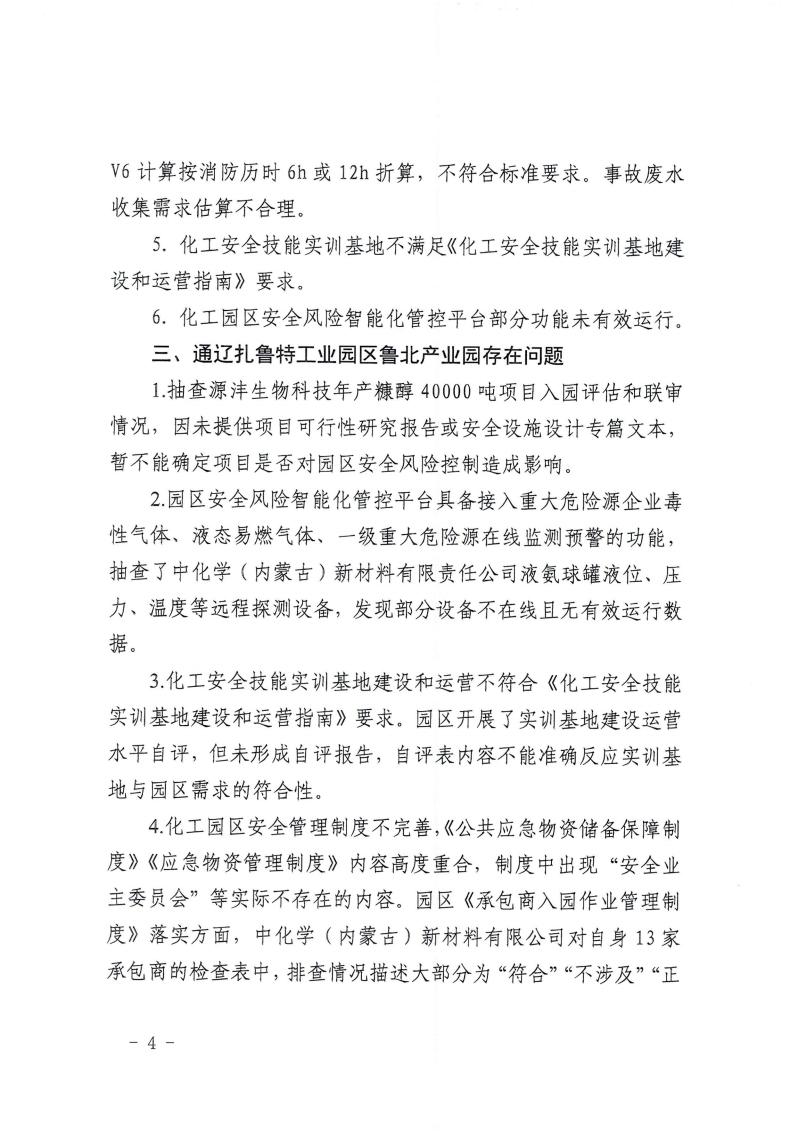 V6 计算按消防历时 6h 或 12h 折算，不符合标准要求。事故废水收集需求估算不合理。

5. 化工安全技能实训基地不满足《化工安全技能实训基地建设和运营指南》要求。

6. 化工园区安全风险智能化管控平台部分功能未有效运行。

三、通辽扎鲁特工业园区鲁北产业园存在问题

1.抽查源沣生物科技年产糠醇 40000 吨项目入园评估和联审情况，因未提供项目可行性研究报告或安全设施设计专篇文本，暂不能确定项目是否对园区安全风险控制造成影响。

2.园区安全风险智能化管控平台具备接入重大危险源企业毒性气体、液态易燃气体、一级重大危险源在线监测预警的功能，抽查了中化学（内蒙古）新材料有限责任公司液氨球罐液位、压力、温度等远程探测设备，发现部分设备不在线且无有效运行数据。

3.化工安全技能实训基地建设和运营不符合《化工安全技能实训基地建设和运营指南》要求。园区开展了实训基地建设运营水平自评，但未形成自评报告，自评表内容不能准确反应实训基地与园区需求的符合性。

4.化工园区安全管理制度不完善，《公共应急物资储备保障制度》《应急物资管理制度》内容高度重合，制度中出现“安全业主委员会”等实际不存在的内容。园区《承包商入园作业管理制度》落实方面，中化学（内蒙古）新材料有限公司对自身 13 家承包商的检查表中，排查情况描述大部分为“符合”“不涉及”“正

- 4 -